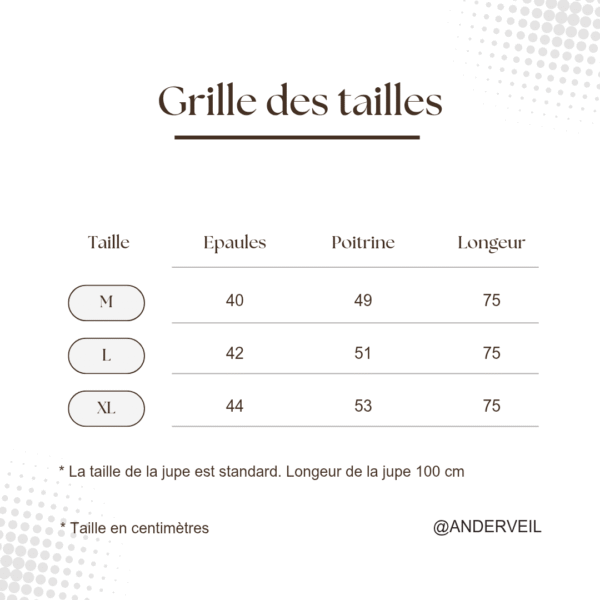 Grille des tailles

| Taille | Epaules | Poitrine | Longeur |
|---|---|---|---|
| M | 40 | 49 | 75 |
| L | 42 | 51 | 75 |
| XL | 44 | 53 | 75 |

* La taille de la jupe est standard. Longeur de la jupe 100 cm

* Taille en centimètres

@ANDERVEIL